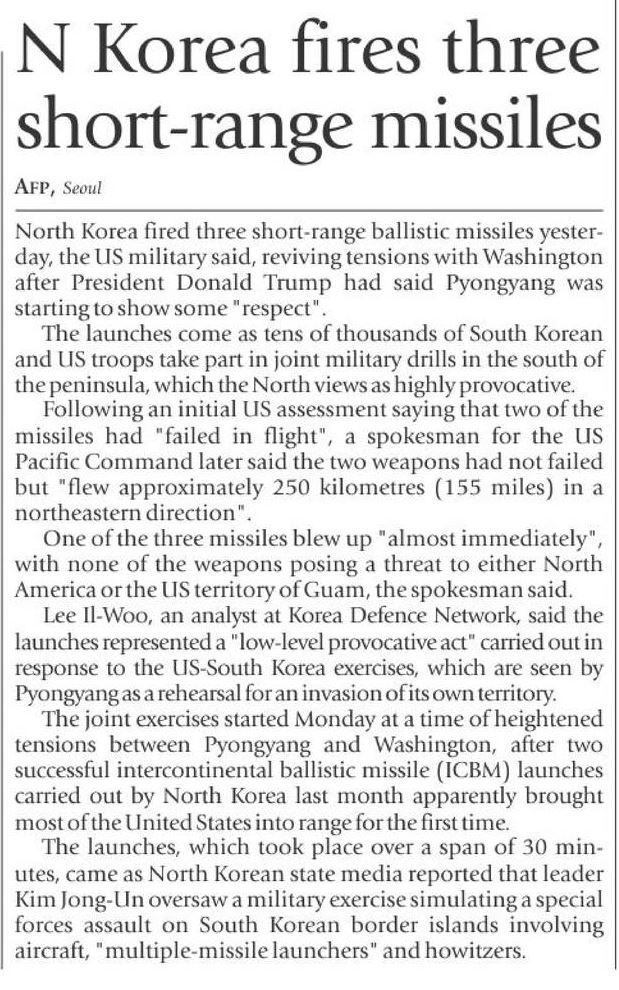 N Korea fires three short-range missiles

AFP, Seoul

North Korea fired three short-range ballistic missiles yesterday, the US military said, reviving tensions with Washington after President Donald Trump had said Pyongyang was starting to show some "respect".

The launches come as tens of thousands of South Korean and US troops take part in joint military drills in the south of the peninsula, which the North views as highly provocative.

Following an initial US assessment saying that two of the missiles had "failed in flight", a spokesman for the US Pacific Command later said the two weapons had not failed but "flew approximately 250 kilometres (155 miles) in a northeastern direction".

One of the three missiles blew up "almost immediately", with none of the weapons posing a threat to either North America or the US territory of Guam, the spokesman said.

Lee Il-Woo, an analyst at Korea Defence Network, said the launches represented a "low-level provocative act" carried out in response to the US-South Korea exercises, which are seen by Pyongyang as a rehearsal for an invasion of its own territory.

The joint exercises started Monday at a time of heightened tensions between Pyongyang and Washington, after two successful intercontinental ballistic missile (ICBM) launches carried out by North Korea last month apparently brought most of the United States into range for the first time.

The launches, which took place over a span of 30 minutes, came as North Korean state media reported that leader Kim Jong-Un oversaw a military exercise simulating a special forces assault on South Korean border islands involving aircraft, "multiple-missile launchers" and howitzers.